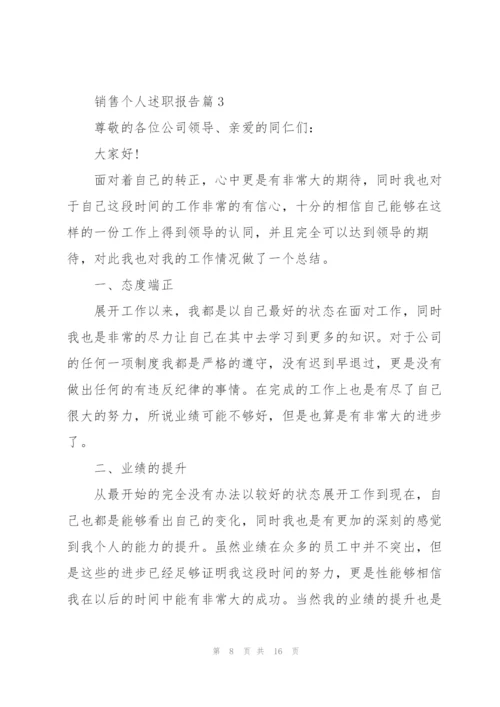 销售个人述职报告篇3

尊敬的各位公司领导、亲爱的同仁们:

大家好!

面对着自己的转正，心中更是有非常大的期待，同时我也对于自己这段时间的工作非常的有信心，十分的相信自己能够在这样的一份工作上得到领导的认同，并且完全可以达到领导的期待，对此我也对我的工作情况做了一个总结。

一、态度端正

展开工作以来，我都是以自己最好的状态在面对工作，同时我也是非常的尽力让自己在其中去学习到更多的知识。对于公司的任何一项制度我都是严格的遵守，没有迟到早退过，更是没有做出任何的有违反纪律的事情。在完成的工作上也是有尽了自己很大的努力，所说业绩可能不够好，但是也算是有非常大的进步了。

二、业绩的提升

从最开始的完全没有办法以较好的状态展开工作到现在，自己也都是能够看出自己的变化，同时我也是有更加的深刻的感觉到我个人的能力的提升。虽然业绩在众多的员工中并不突出，但是这些的进步已经足够证明我这段时间的努力，更是性能够相信我在以后的时间中能有非常大的成功。当然我的业绩的提升也是

第 8 页 共 16 页